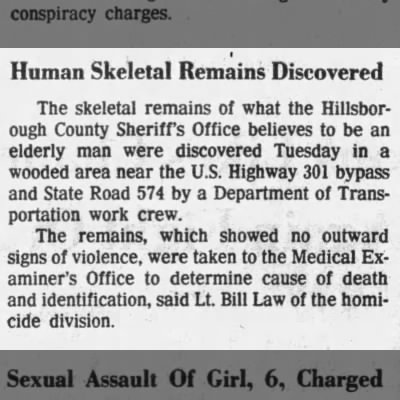 conspiracy charges.

Human Skeletal Remains Discovered

The skeletal remains of what the Hillsborough County Sheriff's Office believes to be an elderly man were discovered Tuesday in a wooded area near the U.S. Highway 301 bypass and State Road 574 by a Department of Transportation work crew.

The remains, which showed no outward signs of violence, were taken to the Medical Examiner's Office to determine cause of death and identification, said Lt. Bill Law of the homicide division.

Sexual Assault Of Girl, 6, Charged